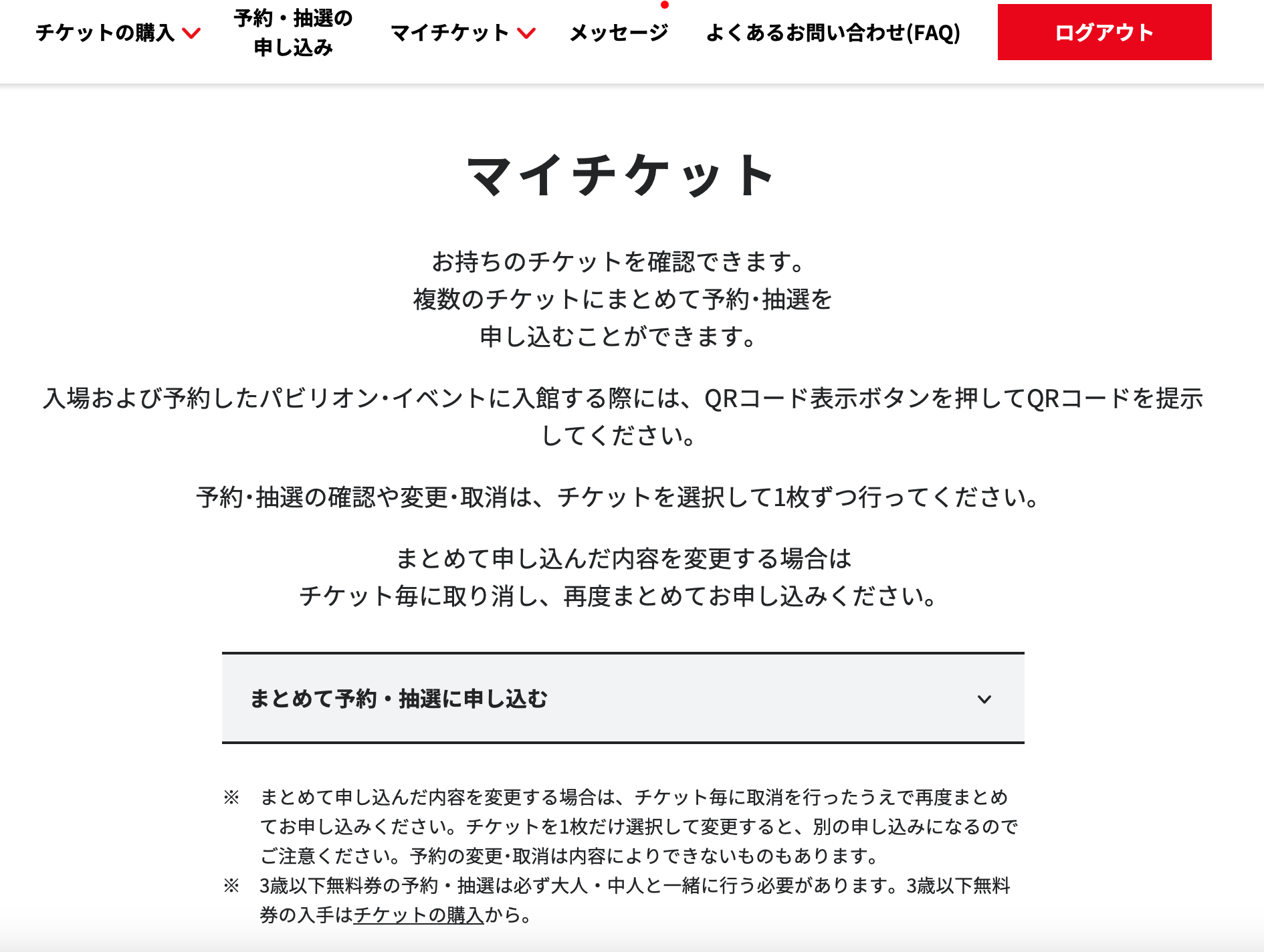 チケットの購入　予約・抽選の申し込み　マイチケット　メッセージ　よくあるお問い合わせ(FAQ)　ログアウト

マイチケット

お持ちのチケットを確認できます。
複数のチケットにまとめて予約･抽選を
申し込むことができます。

入場および予約したパビリオン･イベントに入館する際には、QRコード表示ボタンを押してQRコードを提示してください。

予約･抽選の確認や変更･取消は、チケットを選択して1枚ずつ行ってください。

まとめて申し込んだ内容を変更する場合は
チケット毎に取り消し、再度まとめてお申し込みください。

まとめて予約・抽選に申し込む

※　まとめて申し込んだ内容を変更する場合は、チケット毎に取消を行ったうえで再度まとめてお申し込みください。チケットを1枚だけ選択して変更すると、別の申し込みになるのでご注意ください。予約の変更･取消は内容によりできないものもあります。
※　3歳以下無料券の予約・抽選は必ず大人・中人と一緒に行う必要があります。3歳以下無料券の入手はチケットの購入から。